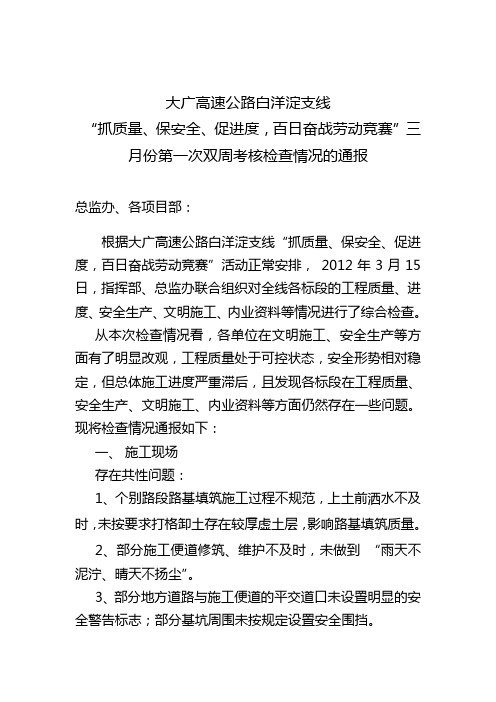 大广高速公路白洋淀支线
“抓质量、保安全、促进度，百日奋战劳动竞赛”三月份第一次双周考核检查情况的通报

总监办、各项目部：

根据大广高速公路白洋淀支线“抓质量、保安全、促进度，百日奋战劳动竞赛”活动正常安排， 2012 年 3 月 15 日，指挥部、总监办联合组织对全线各标段的工程质量、进度、安全生产、文明施工、内业资料等情况进行了综合检查。

从本次检查情况看，各单位在文明施工、安全生产等方面有了明显改观，工程质量处于可控状态，安全形势相对稳定，但总体施工进度严重滞后，且发现各标段在工程质量、安全生产、文明施工、内业资料等方面仍然存在一些问题。现将检查情况通报如下：

一、 施工现场

存在共性问题：

1、个别路段路基填筑施工过程不规范，上土前洒水不及时，未按要求打格卸土存在较厚虚土层，影响路基填筑质量。

2、部分施工便道修筑、维护不及时，未做到 “雨天不泥泞、晴天不扬尘”。

3、部分地方道路与施工便道的平交道口未设置明显的安全警告标志；部分基坑周围未按规定设置安全围挡。